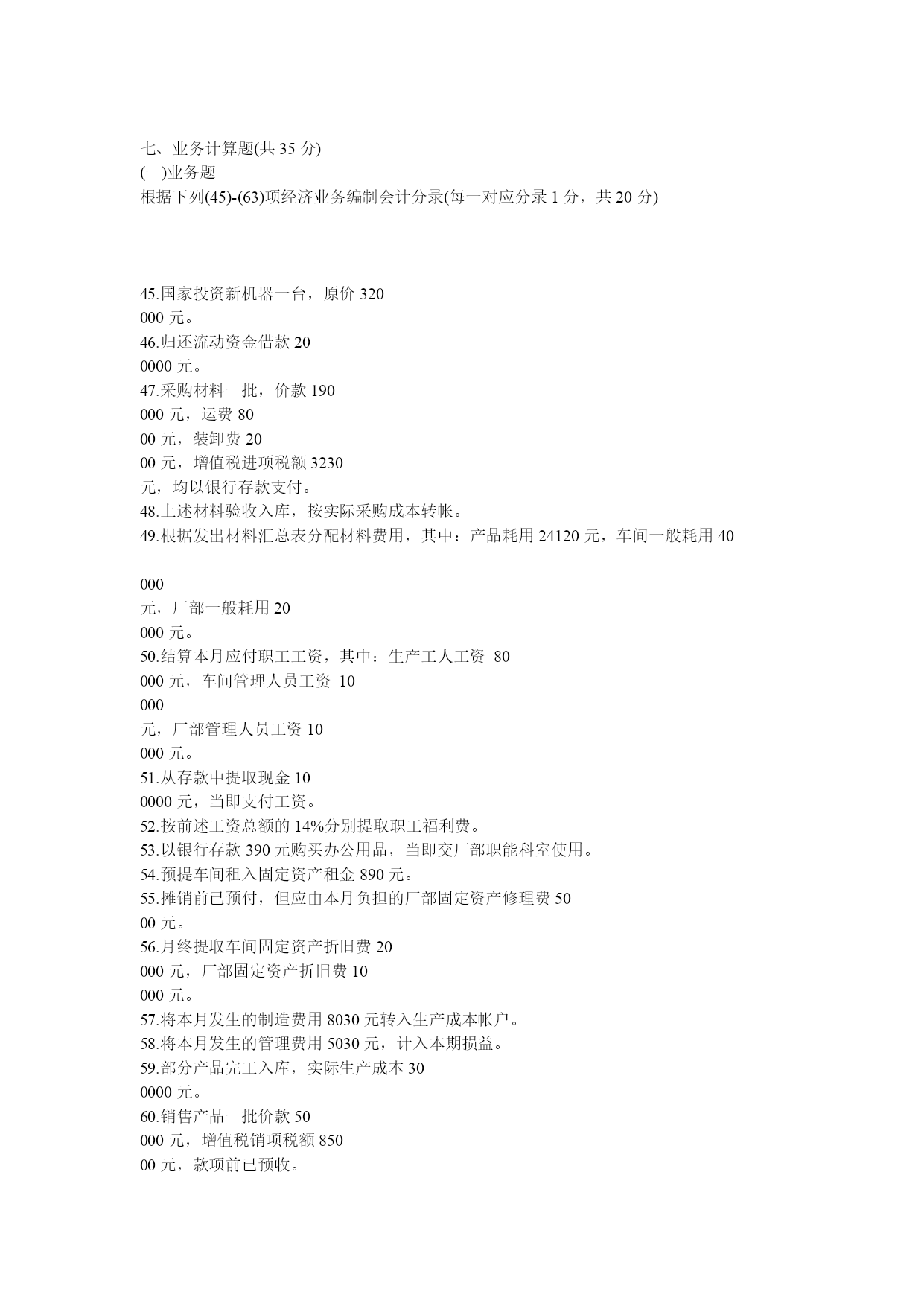 七、业务计算题(共 35 分)
(一)业务题
根据下列(45)-(63)项经济业务编制会计分录(每一对应分录 1 分，共 20 分)

45.国家投资新机器一台，原价 320
000 元。
46.归还流动资金借款 20
0000 元。
47.采购材料一批，价款 190
000 元，运费 80
00 元，装卸费 20
00 元，增值税进项税额 3230
元，均以银行存款支付。
48.上述材料验收入库，按实际采购成本转帐。
49.根据发出材料汇总表分配材料费用，其中：产品耗用 24120 元，车间一般耗用 40

000
元，厂部一般耗用 20
000 元。
50.结算本月应付职工工资，其中：生产工人工资 80
000 元，车间管理人员工资 10
000
元，厂部管理人员工资 10
000 元。
51.从存款中提取现金 10
0000 元，当即支付工资。
52.按前述工资总额的 14%分别提取职工福利费。
53.以银行存款 390 元购买办公用品，当即交厂部职能科室使用。
54.预提车间租入固定资产租金 890 元。
55.摊销前已预付，但应由本月负担的厂部固定资产修理费 50
00 元。
56.月终提取车间固定资产折旧费 20
000 元，厂部固定资产折旧费 10
000 元。
57.将本月发生的制造费用 8030 元转入生产成本帐户。
58.将本月发生的管理费用 5030 元，计入本期损益。
59.部分产品完工入库，实际生产成本 30
0000 元。
60.销售产品一批价款 50
000 元，增值税销项税额 850
00 元，款项前已预收。